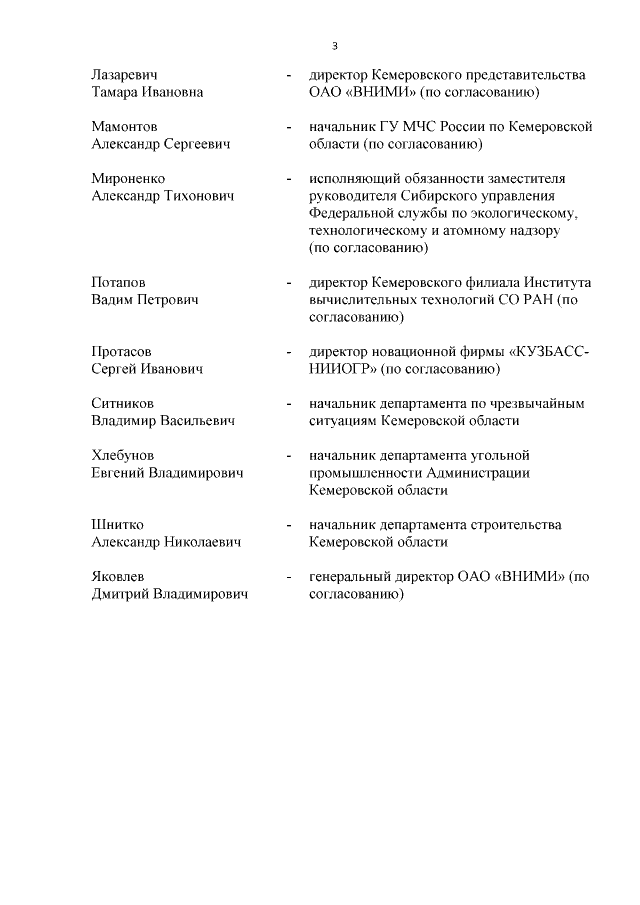 3

Лазаревич Тамара Ивановна - директор Кемеровского представительства ОАО «ВНИМИ» (по согласованию)

Мамонтов Александр Сергеевич - начальник ГУ МЧС России по Кемеровской области (по согласованию)

Мироненко Александр Тихонович - исполняющий обязанности заместителя руководителя Сибирского управления Федеральной службы по экологическому, технологическому и атомному надзору (по согласованию)

Потапов Вадим Петрович - директор Кемеровского филиала Института вычислительных технологий СО РАН (по согласованию)

Протасов Сергей Иванович - директор новационной фирмы «КУЗБАСС-НИИОГР» (по согласованию)

Ситников Владимир Васильевич - начальник департамента по чрезвычайным ситуациям Кемеровской области

Хлебунов Евгений Владимирович - начальник департамента угольной промышленности Администрации Кемеровской области

Шнитко Александр Николаевич - начальник департамента строительства Кемеровской области

Яковлев Дмитрий Владимирович - генеральный директор ОАО «ВНИМИ» (по согласованию)